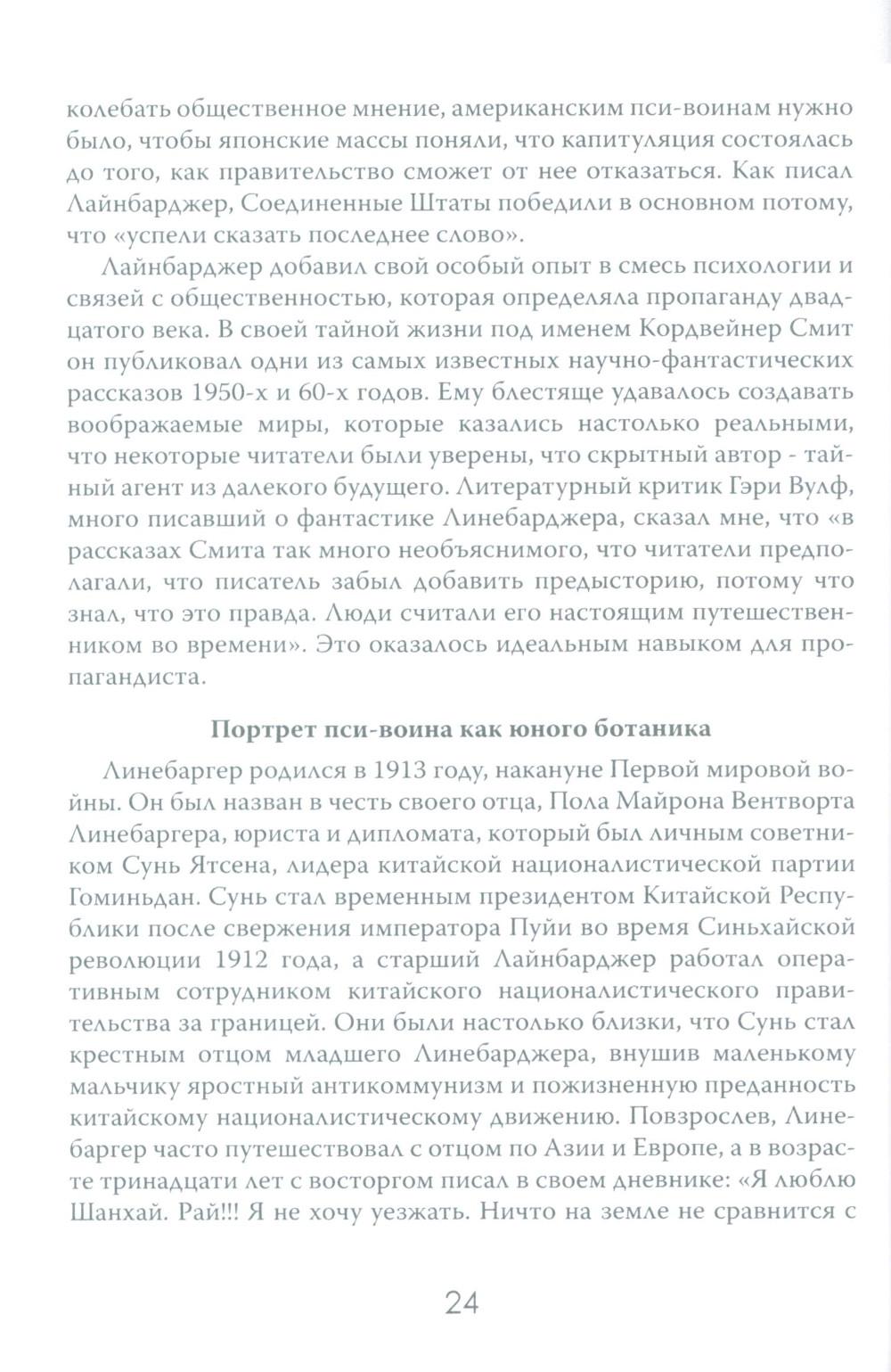 колебать общественное мнение, американским пси-воинам нужно было, чтобы японские массы поняли, что капитуляция состоялась до того, как правительство сможет от нее отказаться. Как писал Лайнбарджер, Соединенные Штаты победили в основном потому, что «успели сказать последнее слово».

Лайнбарджер добавил свой особый опыт в смесь психологии и связей с общественностью, которая определяла пропаганду двадцатого века. В своей тайной жизни под именем Кордвейнер Смит он публиковал одни из самых известных научно-фантастических рассказов 1950-х и 60-х годов. Ему блестяще удавалось создавать воображаемые миры, которые казались настолько реальными, что некоторые читатели были уверены, что скрытный автор - тайный агент из далекого будущего. Литературный критик Гэри Вулф, много писавший о фантастике Линебарджера, сказал мне, что «в рассказах Смита так много необъяснимого, что читатели предполагали, что писатель забыл добавить предысторию, потому что знал, что это правда. Люди считали его настоящим путешественником во времени». Это оказалось идеальным навыком для пропагандиста.

Портрет пси-воина как юного ботаника

Линебаргер родился в 1913 году, накануне Первой мировой войны. Он был назван в честь своего отца, Пола Майрона Вентворта Линебаргера, юриста и дипломата, который был личным советником Сунь Ятсена, лидера китайской националистической партии Гоминьдан. Сунь стал временным президентом Китайской Республики после свержения императора Пуйи во время Синьхайской революции 1912 года, а старший Лайнбарджер работал оперативным сотрудником китайского националистического правительства за границей. Они были настолько близки, что Сунь стал крестным отцом младшего Линебарджера, внушив маленькому мальчику яростный антикоммунизм и пожизненную преданность китайскому националистическому движению. Повзрослев, Линебаргер часто путешествовал с отцом по Азии и Европе, а в возрасте тринадцати лет с восторгом писал в своем дневнике: «Я люблю Шанхай. Рай!!! Я не хочу уезжать. Ничто на земле не сравнится с

24